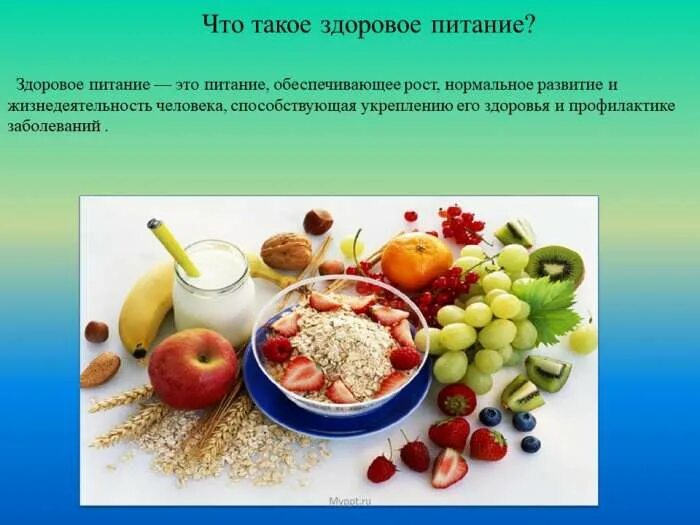 Что такое здоровое питание?

Здоровое питание — это питание, обеспечивающее рост, нормальное развитие и жизнедеятельность человека, способствующая укреплению его здоровья и профилактике заболеваний .

Myppt.ru